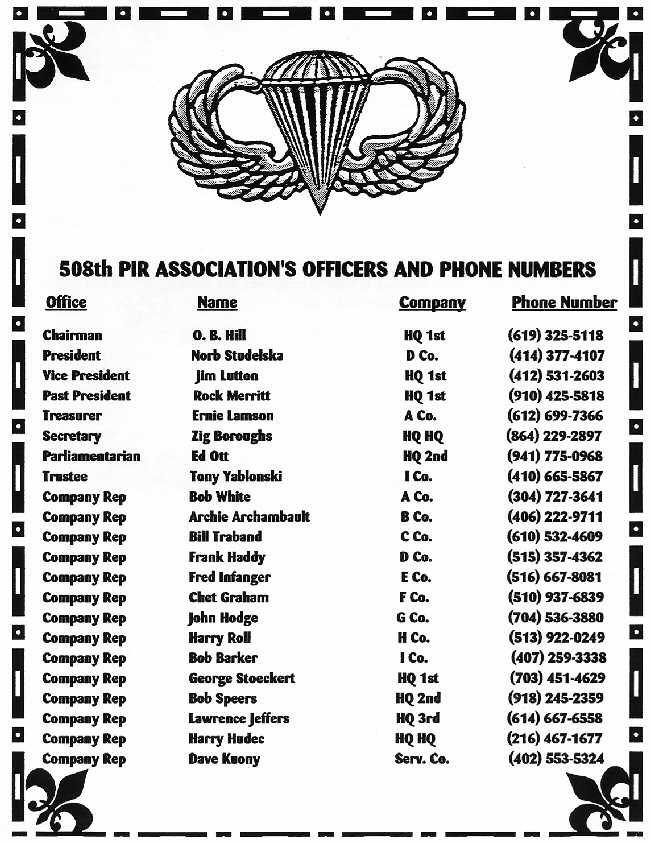 508th PIR ASSOCIATION'S OFFICERS AND PHONE NUMBERS

| Office | Name | Company | Phone Number |
|---|---|---|---|
| Chairman | O. B. Hill | HQ 1st | (619) 325-5118 |
| President | Norb Studelska | D Co. | (414) 377-4107 |
| Vice President | Jim Lutton | HQ 1st | (412) 531-2603 |
| Past President | Rock Merritt | HQ 1st | (910) 425-5818 |
| Treasurer | Ernie Lamson | A Co. | (612) 699-7366 |
| Secretary | Zig Boroughs | HQ HQ | (864) 229-2897 |
| Parliamentarian | Ed Ott | HQ 2nd | (941) 775-0968 |
| Trustee | Tony Yablonski | I Co. | (410) 665-5867 |
| Company Rep | Bob White | A Co. | (304) 727-3641 |
| Company Rep | Archie Archambault | B Co. | (406) 222-9711 |
| Company Rep | Bill Traband | C Co. | (610) 532-4609 |
| Company Rep | Frank Haddy | D Co. | (515) 357-4362 |
| Company Rep | Fred Infanger | E Co. | (516) 667-8081 |
| Company Rep | Chet Graham | F Co. | (510) 937-6839 |
| Company Rep | John Hodge | G Co. | (704) 536-3880 |
| Company Rep | Harry Roll | H Co. | (513) 922-0249 |
| Company Rep | Bob Barker | I Co. | (407) 259-3338 |
| Company Rep | George Stoeckert | HQ 1st | (703) 451-4629 |
| Company Rep | Bob Speers | HQ 2nd | (918) 245-2359 |
| Company Rep | Lawrence Jeffers | HQ 3rd | (614) 667-6558 |
| Company Rep | Harry Hudec | HQ HQ | (216) 467-1677 |
| Company Rep | Dave Kuony | Serv. Co. | (402) 553-5324 |